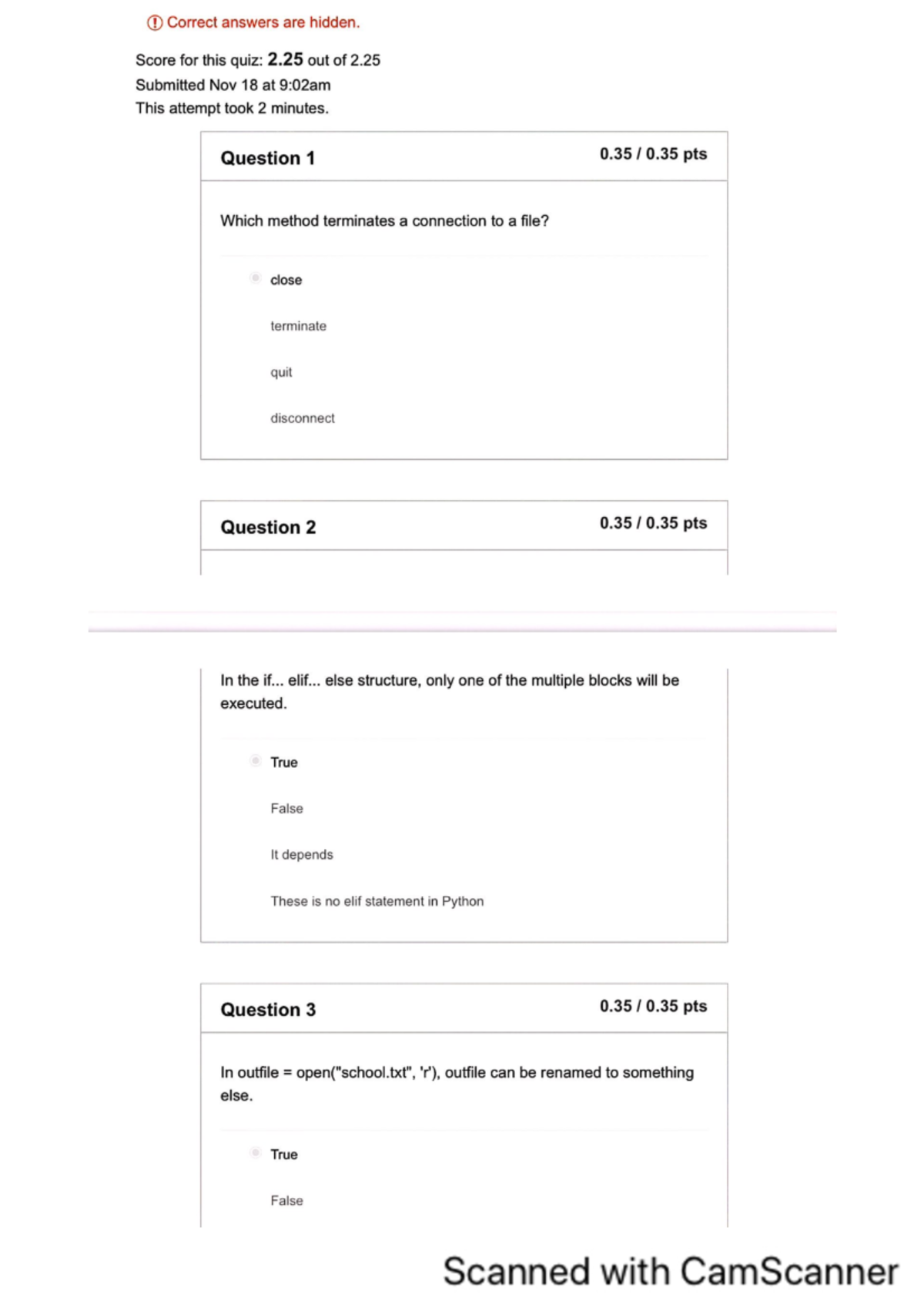 Correct answers are hidden.

Score for this quiz: 2.25 out of 2.25
Submitted Nov 18 at 9:02am
This attempt took 2 minutes.

Question 1 0.35 / 0.35 pts

Which method terminates a connection to a file?

close

terminate

quit

disconnect

Question 2 0.35 / 0.35 pts

In the if... elif... else structure, only one of the multiple blocks will be executed.

True

False

It depends

These is no elif statement in Python

Question 3 0.35 / 0.35 pts

In outfile = open("school.txt", 'r'), outfile can be renamed to something else.

True

False

Scanned with CamScanner